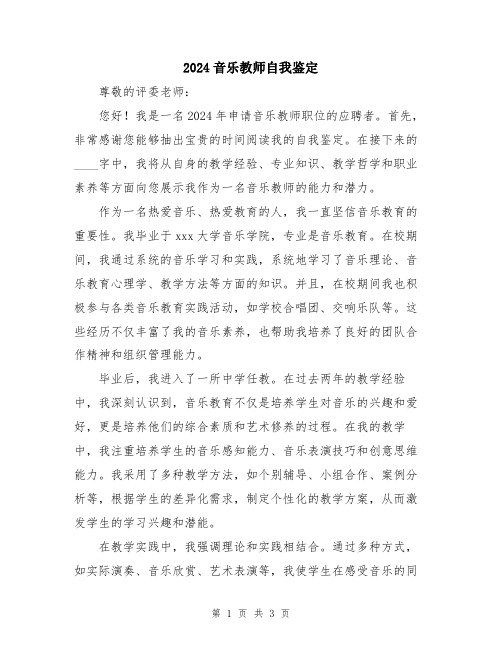 2024音乐教师自我鉴定

尊敬的评委老师：

您好！我是一名2024年申请音乐教师职位的应聘者。首先，非常感谢您能够抽出宝贵的时间阅读我的自我鉴定。在接下来的____字中，我将从自身的教学经验、专业知识、教学哲学和职业素养等方面向您展示我作为一名音乐教师的能力和潜力。

作为一名热爱音乐、热爱教育的人，我一直坚信音乐教育的重要性。我毕业于xxx大学音乐学院，专业是音乐教育。在校期间，我通过系统的音乐学习和实践，系统地学习了音乐理论、音乐教育心理学、教学方法等方面的知识。并且，在校期间我也积极参与各类音乐教育实践活动，如学校合唱团、交响乐队等。这些经历不仅丰富了我的音乐素养，也帮助我培养了良好的团队合作精神和组织管理能力。

毕业后，我进入了一所中学任教。在过去两年的教学经验中，我深刻认识到，音乐教育不仅是培养学生对音乐的兴趣和爱好，更是培养他们的综合素质和艺术修养的过程。在我的教学中，我注重培养学生的音乐感知能力、音乐表演技巧和创意思维能力。我采用了多种教学方法，如个别辅导、小组合作、案例分析等，根据学生的差异化需求，制定个性化的教学方案，从而激发学生的学习兴趣和潜能。

在教学实践中，我强调理论和实践相结合。通过多种方式，如实际演奏、音乐欣赏、艺术表演等，我使学生在感受音乐的同

第 1 页 共 3 页